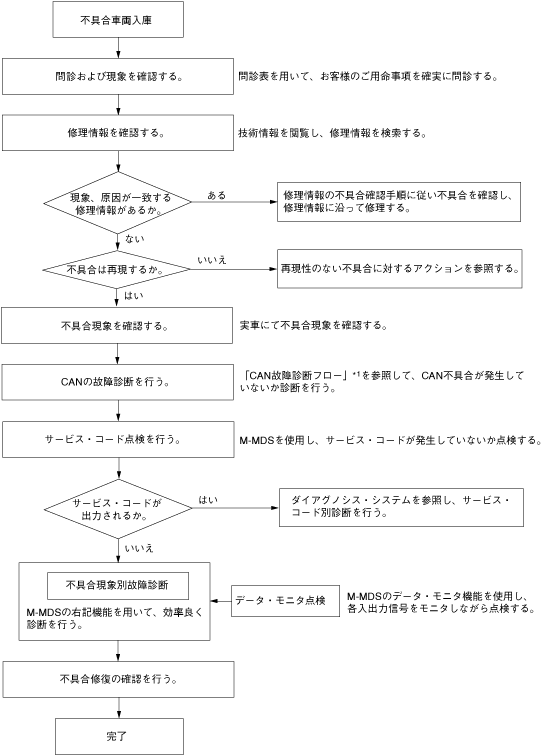 不具合車両入庫

問診および現象を確認する。

問診表を用いて、お客様のご用命事項を確実に問診する。

修理情報を確認する。

技術情報を閲覧し、修理情報を検索する。

現象、原因が一致する修理情報があるか。

ある

修理情報の不具合確認手順に従い不具合を確認し、修理情報に沿って修理する。

ない

不具合は再現するか。

いいえ

再現性のない不具合に対するアクションを参照する。

はい

不具合現象を確認する。

実車にて不具合現象を確認する。

CANの故障診断を行う。

「CAN故障診断フロー」*1を参照して、CAN不具合が発生していないか診断を行う。

サービス・コード点検を行う。

M-MDSを使用し、サービス・コードが発生していないか点検する。

サービス・コードが出力されるか。

はい

ダイアグノシス・システムを参照し、サービス・コード別診断を行う。

いいえ

不具合現象別故障診断

M-MDSの右記機能を用いて、効率良く診断を行う。

データ・モニタ点検

M-MDSのデータ・モニタ機能を使用し、各入出力信号をモニタしながら点検する。

不具合修復の確認を行う。

完了